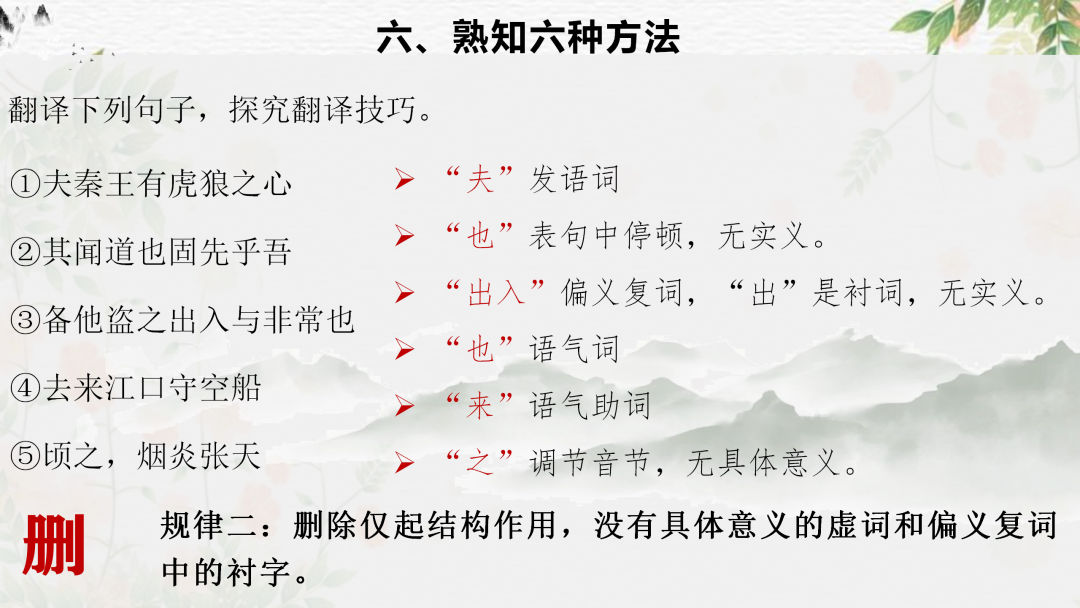 六、熟知六种方法

翻译下列句子，探究翻译技巧。

①夫秦王有虎狼之心

②其闻道也固先乎吾

③备他盗之出入与非常也

④去来江口守空船

⑤顷之，烟炎张天

➢ “夫”发语词

➢ “也”表句中停顿，无实义。

➢ “出入”偏义复词，“出”是衬词，无实义。

➢ “也”语气词

➢ “来”语气助词

➢ “之”调节音节，无具体意义。

删

规律二：删除仅起结构作用，没有具体意义的虚词和偏义复词中的衬字。